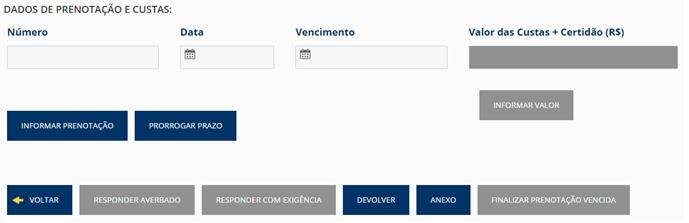 DADOS DE PRENOTAÇÃO E CUSTAS:

Número

Data

Vencimento

Valor das Custas + Certidão (R$)

INFORMAR VALOR

INFORMAR PRENOTAÇÃO

PRORROGAR PRAZO

VOLTAR

RESPONDER AVERBADO

RESPONDER COM EXIGÊNCIA

DEVOLVER

ANEXO

FINALIZAR PRENOTAÇÃO VENCIDA